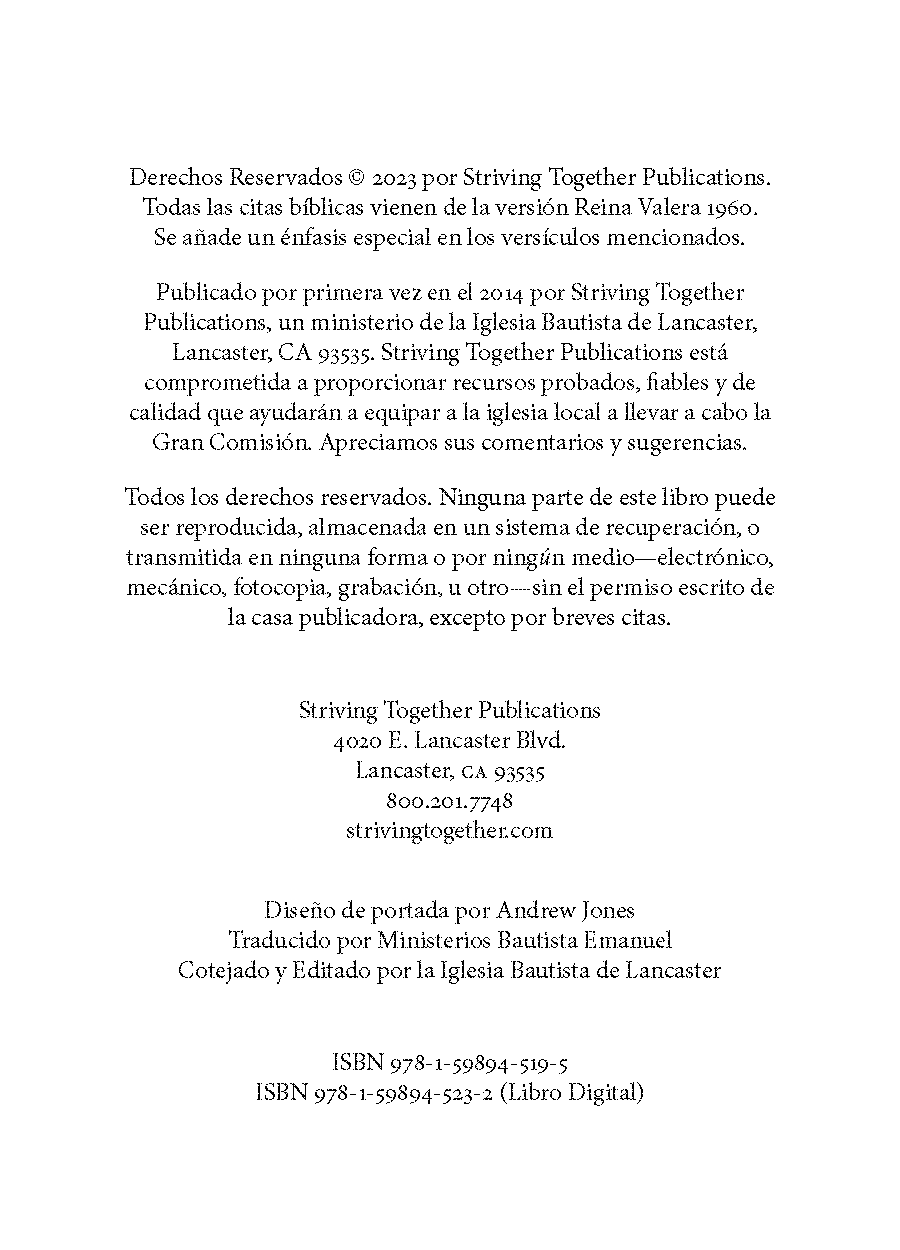 Derechos Reservados © 2023 por Striving Together Publications. Todas las citas bíblicas vienen de la versión Reina Valera 1960. Se añade un énfasis especial en los versículos mencionados.

Publicado por primera vez en el 2014 por Striving Together Publications, un ministerio de la Iglesia Bautista de Lancaster, Lancaster, CA 93535. Striving Together Publications está comprometida a proporcionar recursos probados, fiables y de calidad que ayudarán a equipar a la iglesia local a llevar a cabo la Gran Comisión. Apreciamos sus comentarios y sugerencias.

Todos los derechos reservados. Ninguna parte de este libro puede ser reproducida, almacenada en un sistema de recuperación, o transmitida en ninguna forma o por ningún medio—electrónico, mecánico, fotocopia, grabación, u otro—sin el permiso escrito de la casa publicadora, excepto por breves citas.

Striving Together Publications
4020 E. Lancaster Blvd.
Lancaster, CA 93535
800.201.7748
strivingtogether.com

Diseño de portada por Andrew Jones
Traducido por Ministerios Bautista Emanuel
Cotejado y Editado por la Iglesia Bautista de Lancaster

ISBN 978-1-59894-519-5
ISBN 978-1-59894-523-2 (Libro Digital)